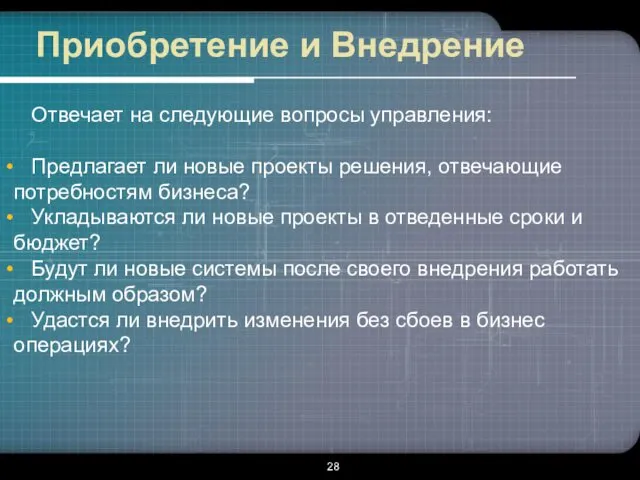 Приобретение и Внедрение

Отвечает на следующие вопросы управления:

• Предлагает ли новые проекты решения, отвечающие потребностям бизнеса?
• Укладываются ли новые проекты в отведенные сроки и бюджет?
• Будут ли новые системы после своего внедрения работать должным образом?
• Удастся ли внедрить изменения без сбоев в бизнес операциях?

28